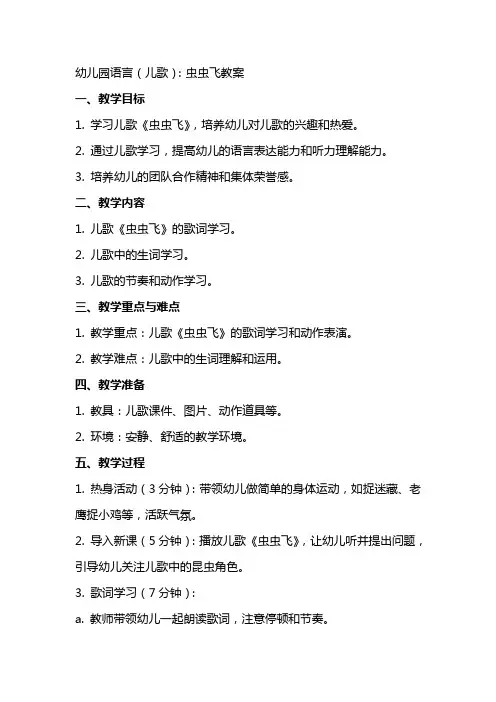 幼儿园语言（儿歌）：虫虫飞教案

一、教学目标

1. 学习儿歌《虫虫飞》，培养幼儿对儿歌的兴趣和热爱。

2. 通过儿歌学习，提高幼儿的语言表达能力和听力理解能力。

3. 培养幼儿的团队合作精神和集体荣誉感。

二、教学内容

1. 儿歌《虫虫飞》的歌词学习。

2. 儿歌中的生词学习。

3. 儿歌的节奏和动作学习。

三、教学重点与难点

1. 教学重点：儿歌《虫虫飞》的歌词学习和动作表演。

2. 教学难点：儿歌中的生词理解和运用。

四、教学准备

1. 教具：儿歌课件、图片、动作道具等。

2. 环境：安静、舒适的教学环境。

五、教学过程

1. 热身活动（3分钟）：带领幼儿做简单的身体运动，如捉迷藏、老鹰捉小鸡等，活跃气氛。

2. 导入新课（5分钟）：播放儿歌《虫虫飞》，让幼儿听并提出问题，引导幼儿关注儿歌中的昆虫角色。

3. 歌词学习（7分钟）：

a. 教师带领幼儿一起朗读歌词，注意停顿和节奏。